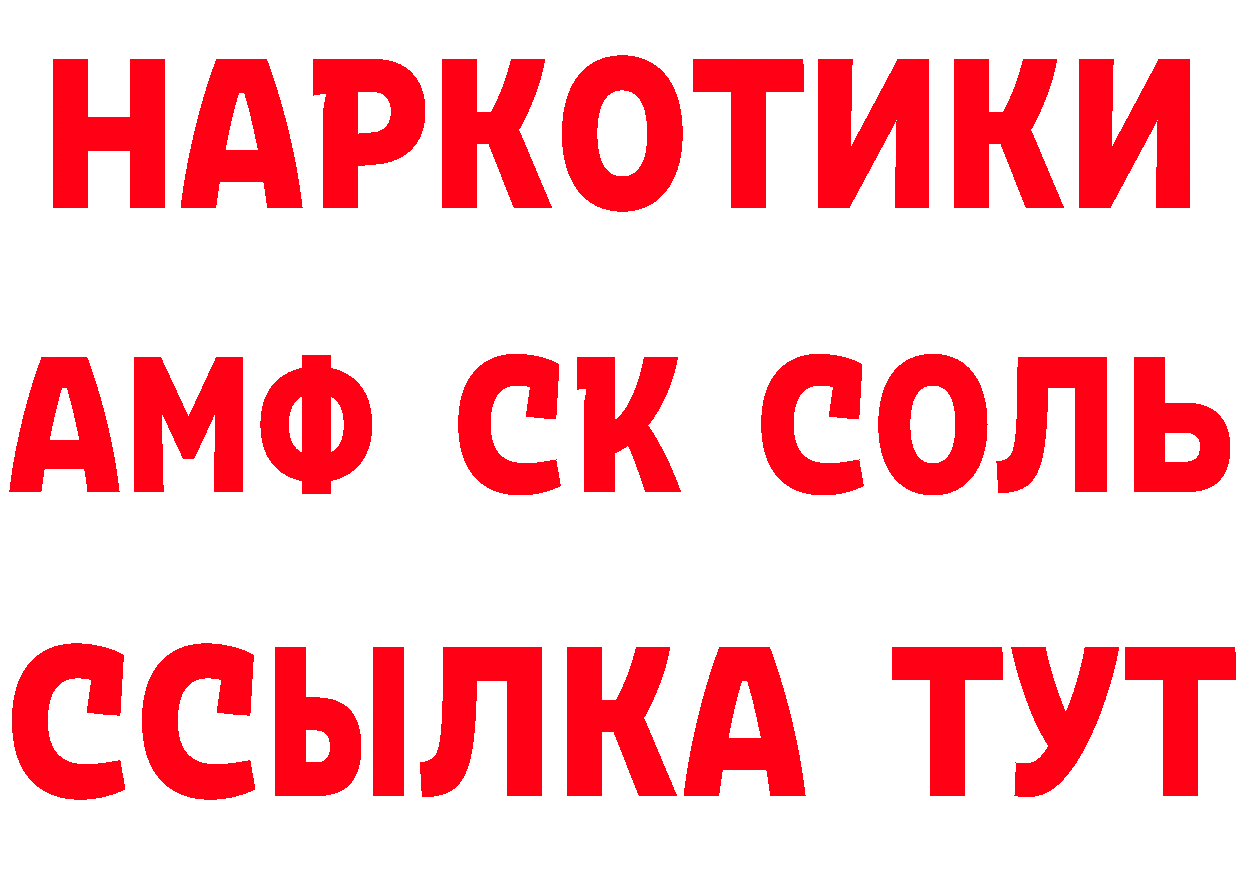 НАРКОТИКИ

АМФ СК СОЛЬ

ССЫЛКА ТУТ